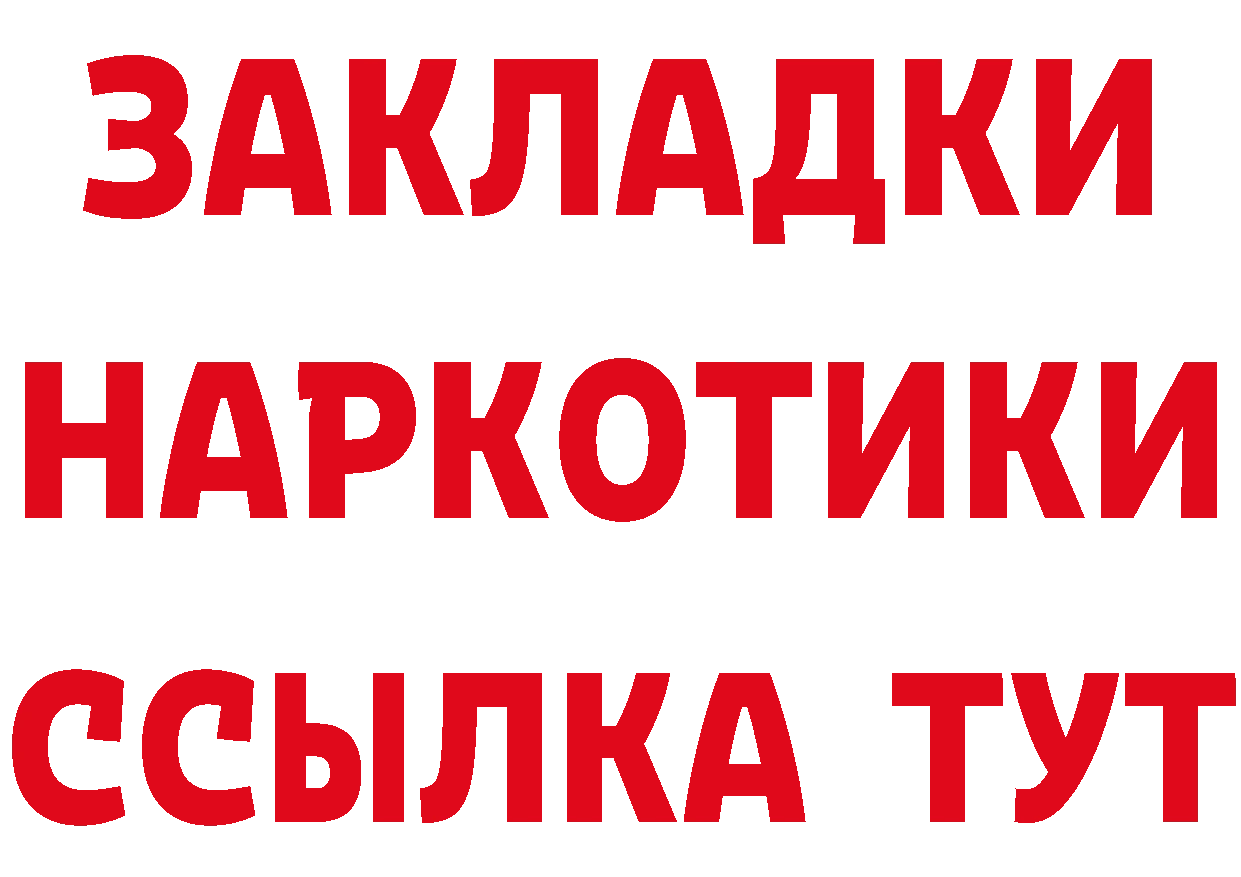 ЗАКЛАДКИ НАРКОТИКИ ССЫЛКА ТУТ